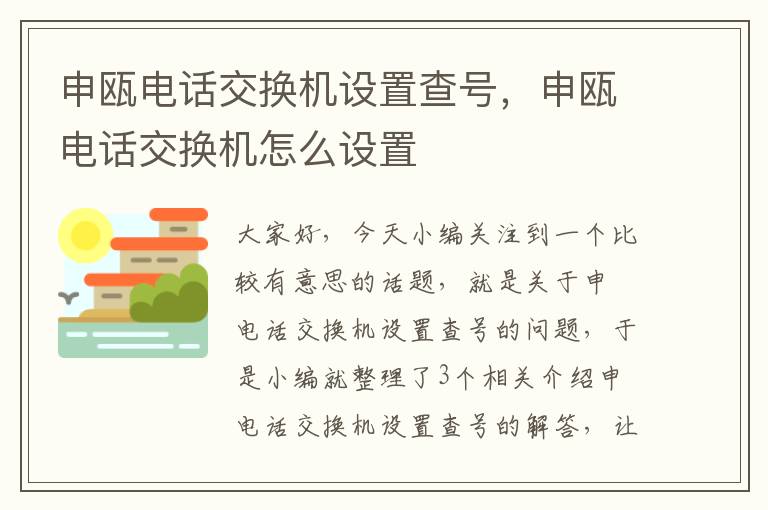 申瓯电话交换机设置查号，申瓯电话交换机怎么设置

大家好，今天小编关注到一个比较有意思的话题，就是关于申电话交换机设置查号的问题，于是小编就整理了3个相关介绍申电话交换机设置查号的解答，让